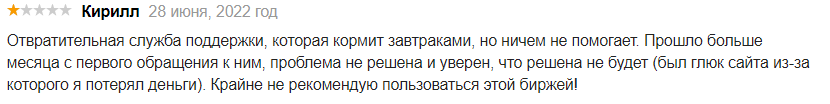 Кирилл 28 июня, 2022 год

Отвратительная служба поддержки, которая кормит завтраками, но ничем не помогает. Прошло больше месяца с первого обращения к ним, проблема не решена и уверен, что решена не будет (был глюк сайта из-за которого я потерял деньги). Крайне не рекомендую пользоваться этой биржей!